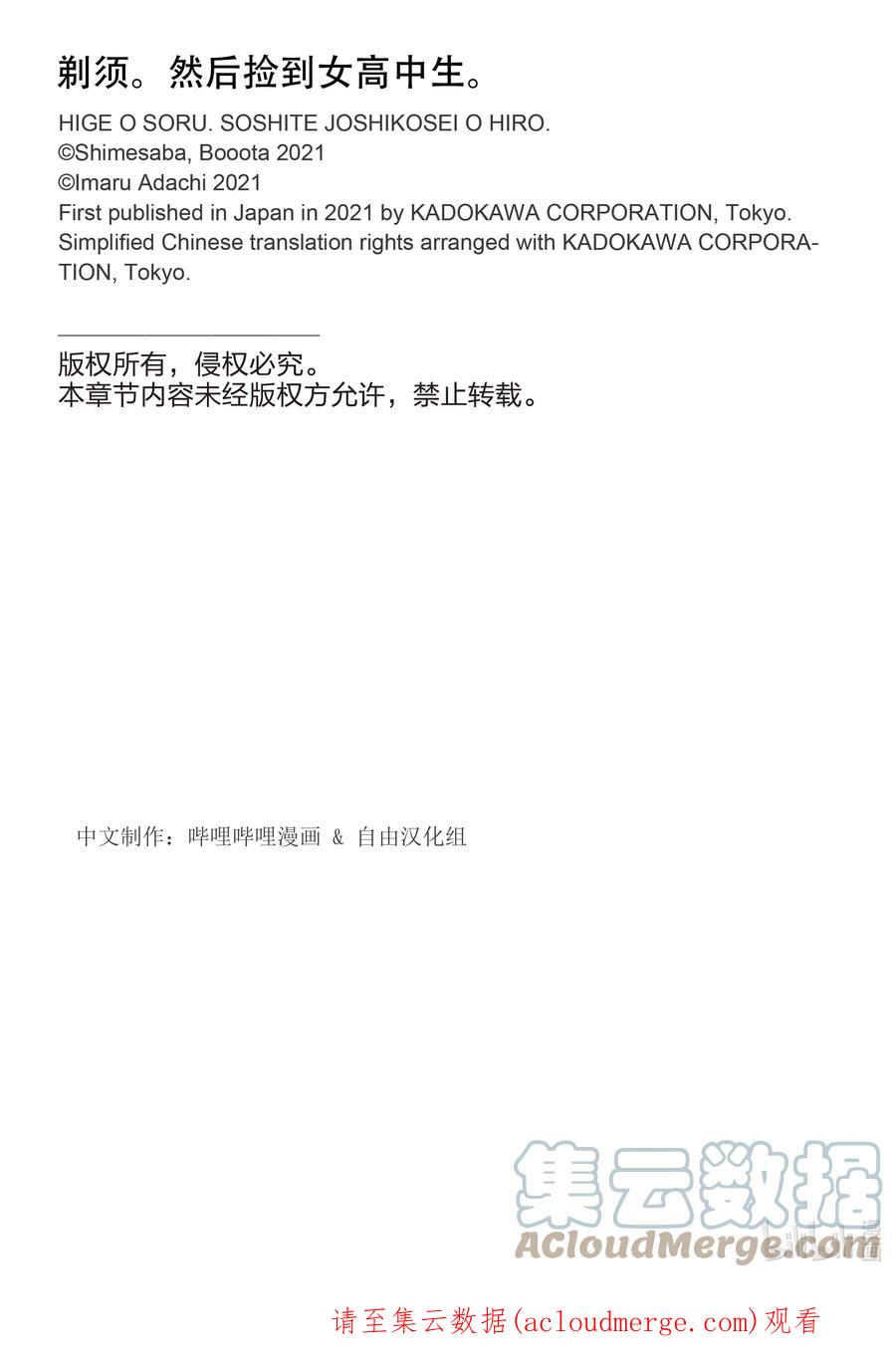 剃须。然后捡到女高中生。

HIGE O SORU. SOSHITE JOSHIKOSEI O HIRO.
©Shimesaba, Booota 2021
©Imaru Adachi 2021
First published in Japan in 2021 by KADOKAWA CORPORATION, Tokyo. Simplified Chinese translation rights arranged with KADOKAWA CORPORATION, Tokyo.

版权所有，侵权必究。
本章节内容未经版权方允许，禁止转载。

中文制作：哔哩哔哩漫画 & 自由汉化组

集云数据
ACloudMerge.com

请至集云数据(acloudmerge.com)观看